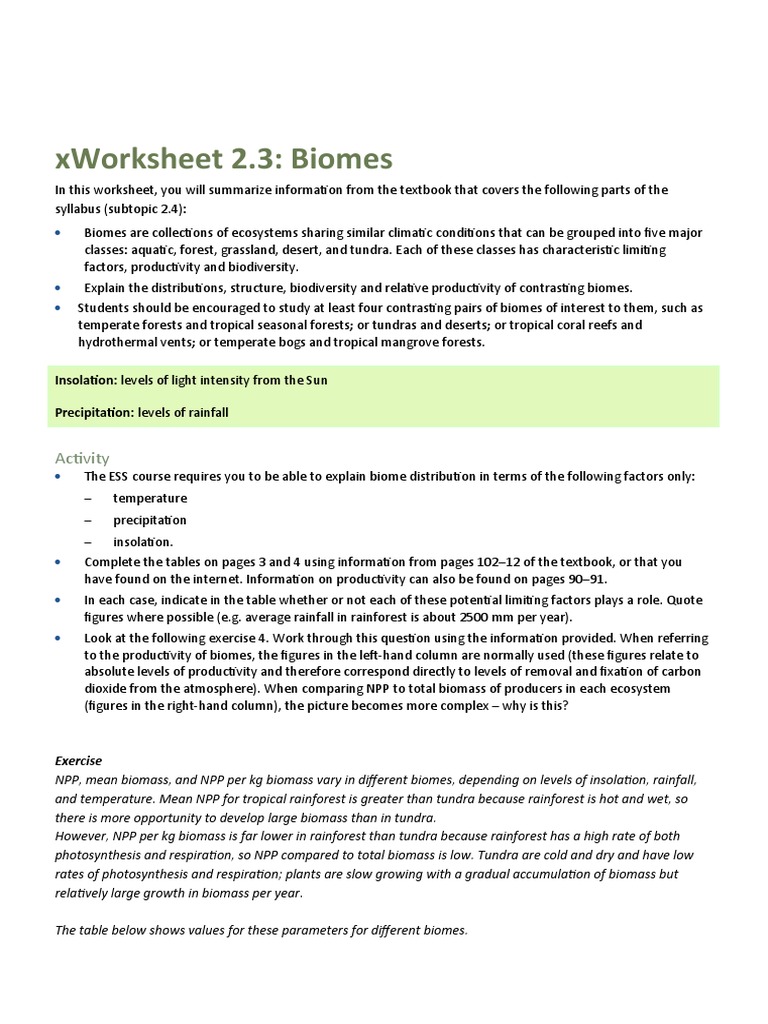 xWorksheet 2.3: Biomes

In this worksheet, you will summarize information from the textbook that covers the following parts of the syllabus (subtopic 2.4):

• Biomes are collections of ecosystems sharing similar climatic conditions that can be grouped into five major classes: aquatic, forest, grassland, desert, and tundra. Each of these classes has characteristic limiting factors, productivity and biodiversity.
• Explain the distributions, structure, biodiversity and relative productivity of contrasting biomes.
• Students should be encouraged to study at least four contrasting pairs of biomes of interest to them, such as temperate forests and tropical seasonal forests; or tundras and deserts; or tropical coral reefs and hydrothermal vents; or temperate bogs and tropical mangrove forests.

Insolation: levels of light intensity from the Sun

Precipitation: levels of rainfall

Activity
• The ESS course requires you to be able to explain biome distribution in terms of the following factors only:
– temperature
– precipitation
– insolation.
• Complete the tables on pages 3 and 4 using information from pages 102–12 of the textbook, or that you have found on the internet. Information on productivity can also be found on pages 90–91.
• In each case, indicate in the table whether or not each of these potential limiting factors plays a role. Quote figures where possible (e.g. average rainfall in rainforest is about 2500 mm per year).
• Look at the following exercise 4. Work through this question using the information provided. When referring to the productivity of biomes, the figures in the left-hand column are normally used (these figures relate to absolute levels of productivity and therefore correspond directly to levels of removal and fixation of carbon dioxide from the atmosphere). When comparing NPP to total biomass of producers in each ecosystem (figures in the right-hand column), the picture becomes more complex – why is this?

Exercise
NPP, mean biomass, and NPP per kg biomass vary in different biomes, depending on levels of insolation, rainfall, and temperature. Mean NPP for tropical rainforest is greater than tundra because rainforest is hot and wet, so there is more opportunity to develop large biomass than in tundra.
However, NPP per kg biomass is far lower in rainforest than tundra because rainforest has a high rate of both photosynthesis and respiration, so NPP compared to total biomass is low. Tundra are cold and dry and have low rates of photosynthesis and respiration; plants are slow growing with a gradual accumulation of biomass but relatively large growth in biomass per year.

The table below shows values for these parameters for different biomes.